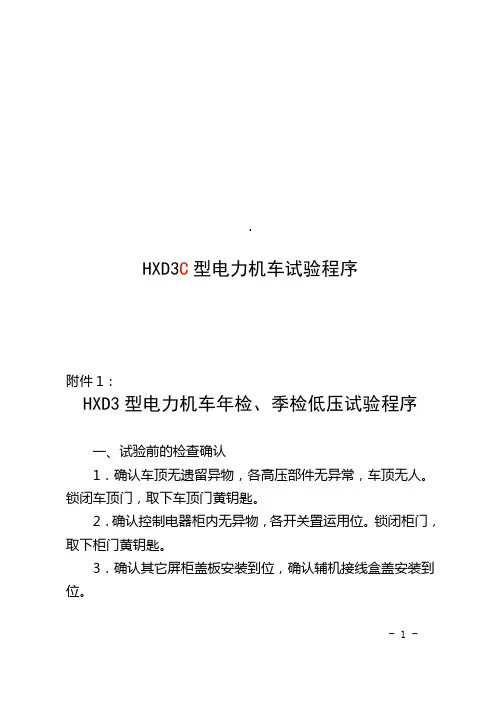 .

HXD3C 型电力机车试验程序

附件 1：

HXD3 型电力机车年检、季检低压试验程序

一、试验前的检查确认

1．确认车顶无遗留异物，各高压部件无异常，车顶无人。锁闭车顶门，取下车顶门黄钥匙。

2．确认控制电器柜内无异物，各开关置运用位。锁闭柜门，取下柜门黄钥匙。

3．确认其它屏柜盖板安装到位，确认辅机接线盒盖安装到位。

- 1 -